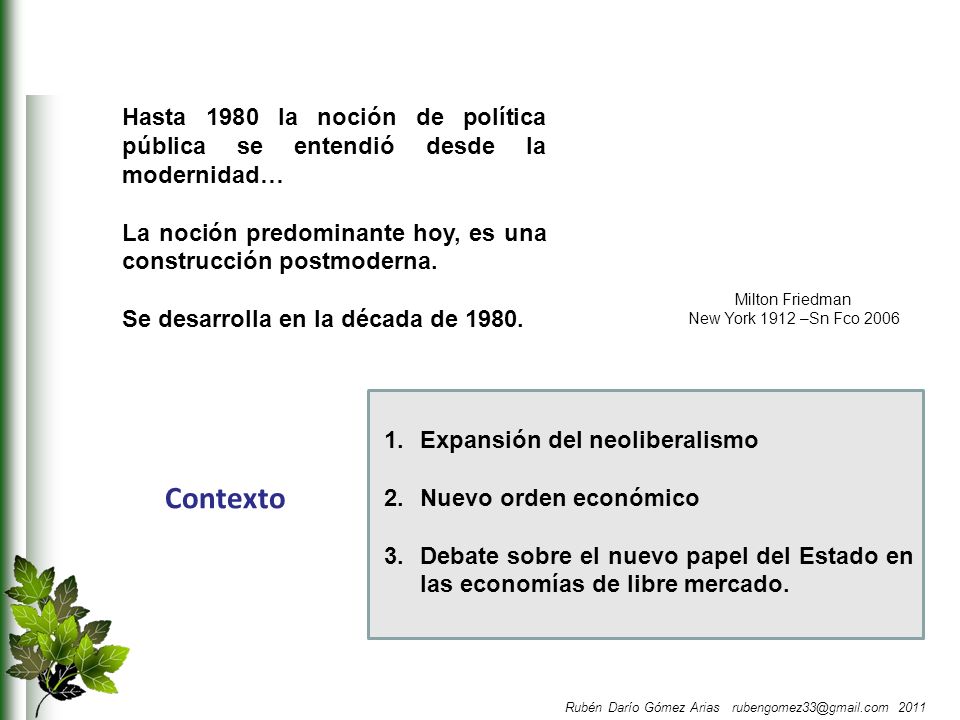 Hasta 1980 la noción de política pública se entendió desde la modernidad…

La noción predominante hoy, es una construcción postmoderna.

Se desarrolla en la década de 1980.

Milton Friedman
New York 1912 –Sn Fco 2006

Contexto

1. Expansión del neoliberalismo

2. Nuevo orden económico

3. Debate sobre el nuevo papel del Estado en las economías de libre mercado.

Rubén Darío Gómez Arias rubengomez33@gmail.com 2011